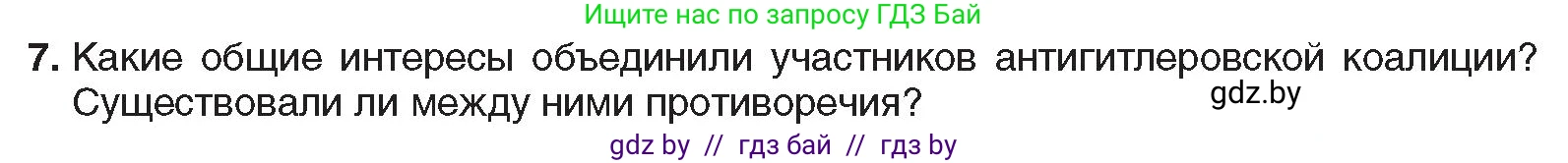 Ищите нас по запросу ГДЗ Бай

7. Какие общие интересы объединили участников антигитлеровской коалиции? Существовали ли между ними противоречия?

gdz.by

gdz by // гдз бай // гдз by